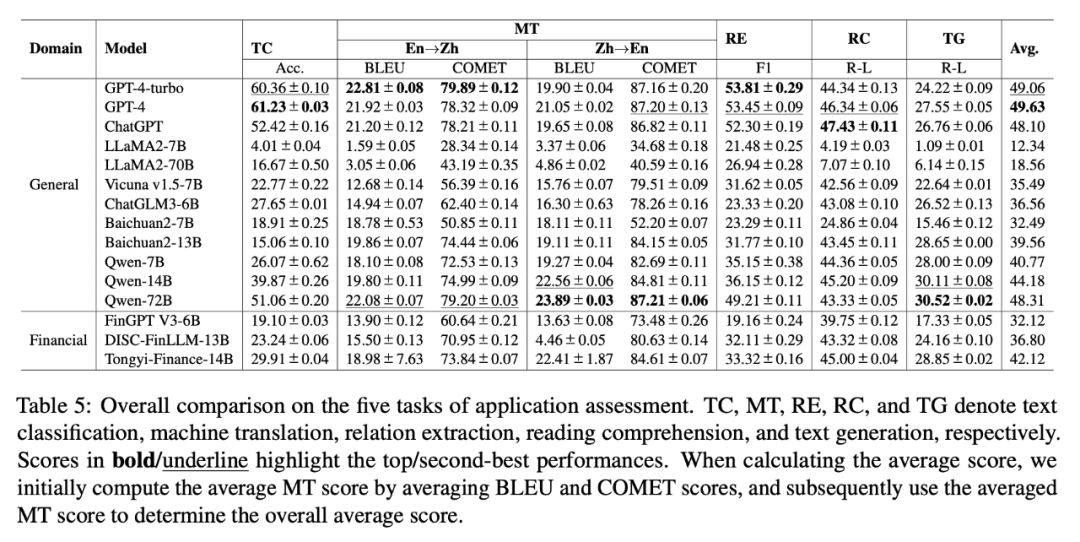 | Domain | Model | TC | MT | | | | RE | RC | TG | Avg. |
|---|---|---|---|---|---|---|---|---|---|---|
| | | | En→Zh | | Zh→En | | | | | |
| | | Acc. | BLEU | COMET | BLEU | COMET | F1 | R-L | R-L | |
| General | GPT-4-turbo | 60.36 ± 0.10 | 22.81 ± 0.08 | 79.89 ± 0.12 | 19.90 ± 0.04 | 87.16 ± 0.20 | 53.81 ± 0.29 | 44.34 ± 0.13 | 24.22 ± 0.09 | 49.06 |
| | GPT-4 | 61.23 ± 0.03 | 21.92 ± 0.03 | 78.32 ± 0.09 | 21.05 ± 0.02 | 87.20 ± 0.13 | 53.45 ± 0.09 | 46.34 ± 0.06 | 27.55 ± 0.05 | 49.63 |
| | ChatGPT | 52.42 ± 0.16 | 21.20 ± 0.12 | 78.21 ± 0.11 | 19.65 ± 0.08 | 86.82 ± 0.11 | 52.30 ± 0.19 | 47.43 ± 0.11 | 26.76 ± 0.06 | 48.10 |
| | LLaMA2-7B | 4.01 ± 0.04 | 1.59 ± 0.05 | 28.34 ± 0.14 | 3.37 ± 0.06 | 34.68 ± 0.18 | 21.48 ± 0.25 | 4.19 ± 0.03 | 1.09 ± 0.01 | 12.34 |
| | LLaMA2-70B | 16.67 ± 0.50 | 3.05 ± 0.06 | 43.19 ± 0.35 | 4.86 ± 0.02 | 40.59 ± 0.16 | 26.94 ± 0.28 | 7.07 ± 0.10 | 6.14 ± 0.15 | 18.56 |
| | Vicuna v1.5-7B | 22.77 ± 0.22 | 12.68 ± 0.14 | 56.39 ± 0.16 | 15.76 ± 0.07 | 79.51 ± 0.09 | 31.62 ± 0.05 | 42.56 ± 0.09 | 22.64 ± 0.01 | 35.49 |
| | ChatGLM3-6B | 27.65 ± 0.01 | 14.94 ± 0.07 | 62.40 ± 0.14 | 16.30 ± 0.63 | 78.26 ± 0.16 | 23.33 ± 0.20 | 43.08 ± 0.10 | 26.52 ± 0.13 | 36.56 |
| | Baichuan2-7B | 18.91 ± 0.25 | 18.78 ± 0.53 | 50.85 ± 0.11 | 18.11 ± 0.11 | 52.20 ± 0.07 | 23.29 ± 0.11 | 24.86 ± 0.04 | 15.46 ± 0.12 | 32.49 |
| | Baichuan2-13B | 15.06 ± 0.10 | 19.86 ± 0.07 | 74.44 ± 0.06 | 19.11 ± 0.11 | 84.15 ± 0.05 | 31.77 ± 0.10 | 43.45 ± 0.11 | 28.65 ± 0.00 | 39.56 |
| | Qwen-7B | 26.07 ± 0.62 | 18.10 ± 0.08 | 72.53 ± 0.13 | 19.27 ± 0.04 | 82.69 ± 0.11 | 35.15 ± 0.38 | 44.36 ± 0.05 | 28.00 ± 0.09 | 40.77 |
| | Qwen-14B | 39.87 ± 0.26 | 19.80 ± 0.11 | 74.99 ± 0.09 | 22.56 ± 0.06 | 84.81 ± 0.11 | 36.15 ± 0.12 | 45.20 ± 0.09 | 30.11 ± 0.08 | 44.18 |
| | Qwen-72B | 51.06 ± 0.20 | 22.08 ± 0.07 | 79.20 ± 0.03 | 23.89 ± 0.03 | 87.21 ± 0.06 | 49.21 ± 0.11 | 43.33 ± 0.05 | 30.52 ± 0.02 | 48.31 |
| Financial | FinGPT V3-6B | 19.10 ± 0.03 | 13.90 ± 0.12 | 60.64 ± 0.21 | 13.63 ± 0.08 | 73.48 ± 0.26 | 19.16 ± 0.24 | 39.75 ± 0.12 | 17.33 ± 0.05 | 32.12 |
| | DISC-FinLLM-13B | 23.24 ± 0.06 | 15.50 ± 0.13 | 70.95 ± 0.12 | 4.46 ± 0.05 | 80.63 ± 0.14 | 32.11 ± 0.29 | 43.32 ± 0.08 | 24.16 ± 0.10 | 36.80 |
| | Tongyi-Finance-14B | 29.91 ± 0.04 | 18.98 ± 7.63 | 73.84 ± 0.07 | 22.41 ± 1.87 | 84.61 ± 0.07 | 33.32 ± 0.16 | 45.00 ± 0.04 | 28.85 ± 0.02 | 42.12 |

Table 5: Overall comparison on the five tasks of application assessment. TC, MT, RE, RC, and TG denote text classification, machine translation, relation extraction, reading comprehension, and text generation, respectively. Scores in bold/underline highlight the top/second-best performances. When calculating the average score, we initially compute the average MT score by averaging BLEU and COMET scores, and subsequently use the averaged MT score to determine the overall average score.